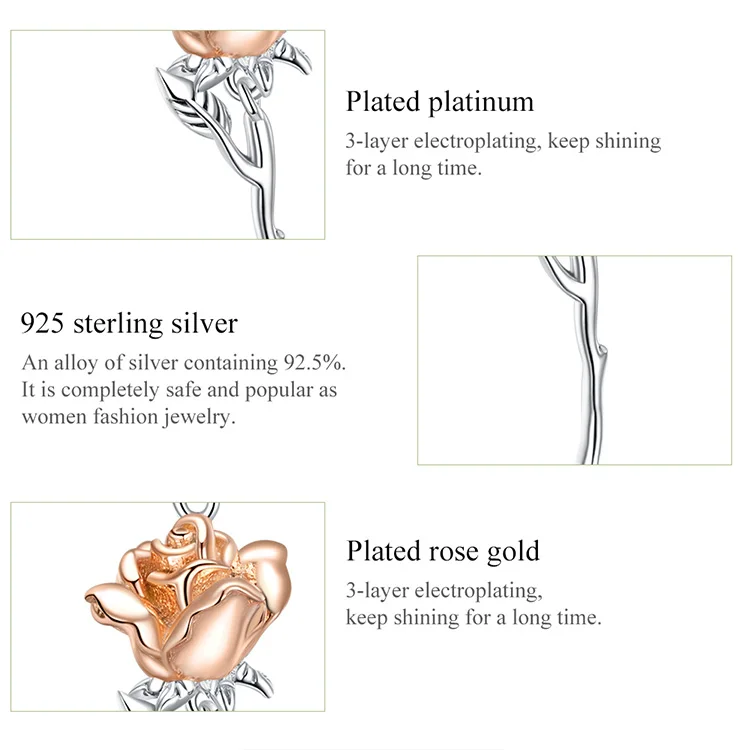 Plated platinum

3-layer electroplating, keep shining for a long time.

925 sterling silver

An alloy of silver containing 92.5%. It is completely safe and popular as women fashion jewelry.

Plated rose gold

3-layer electroplating, keep shining for a long time.